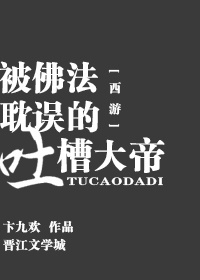 被佛法耽误的吐槽大帝

[西游]

TUCAODADI

卞九欢 作品
晋江文学城